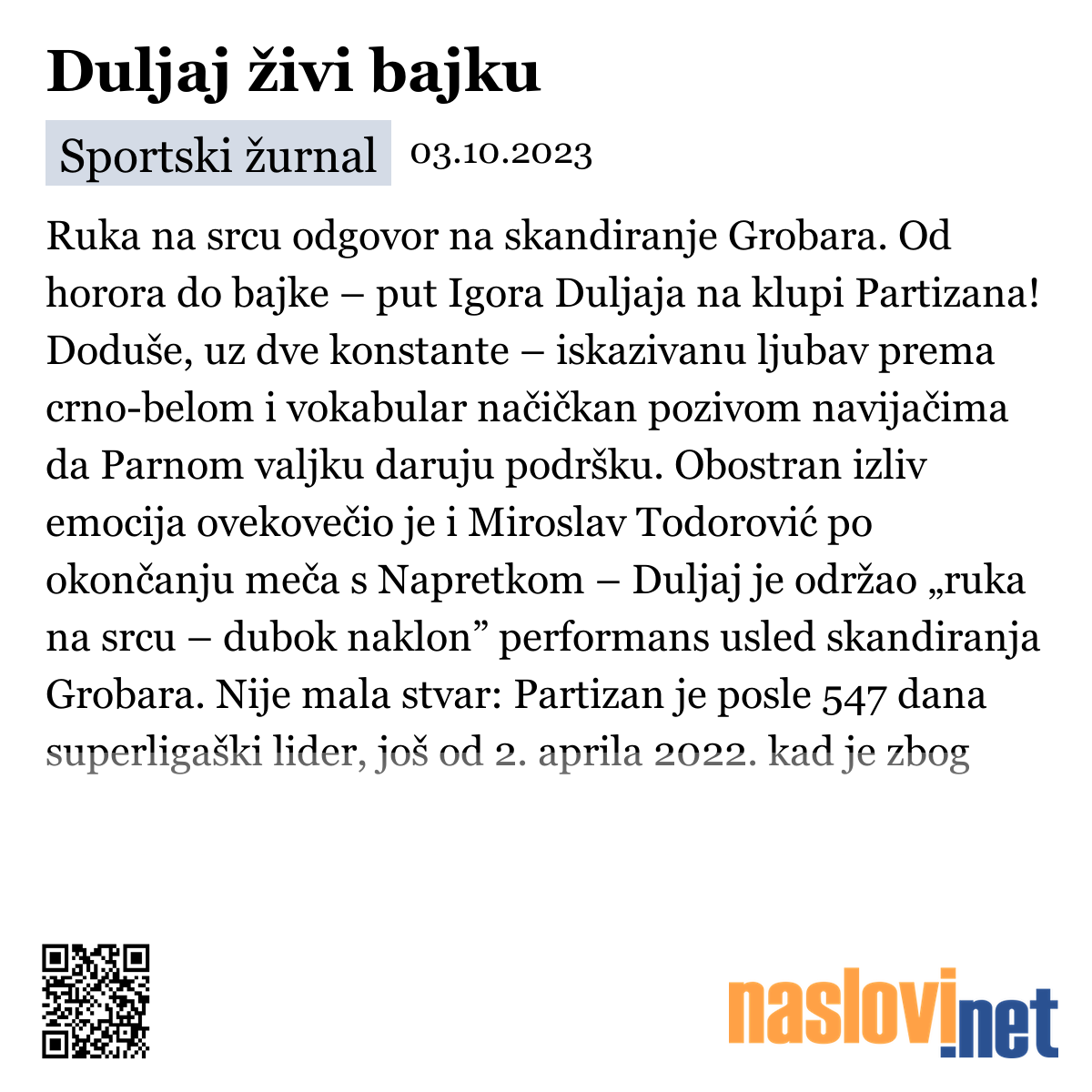 Duljaj živi bajku

Sportski žurnal 03.10.2023

Ruka na srcu odgovor na skandiranje Grobara. Od horora do bajke – put Igora Duljaja na klupi Partizana! Doduše, uz dve konstante – iskazivanu ljubav prema crno-belom i vokabular načičkan pozivom navijačima da Parnom valjku daruju podršku. Obostran izliv emocija ovekovečio je i Miroslav Todorović po okončanju meča s Napretkom – Duljaj je održao „ruka na srcu – dubok naklon” performans usled skandiranja Grobara. Nije mala stvar: Partizan je posle 547 dana superligaški lider, još od 2. aprila 2022. kad je zbog

naslovi.net